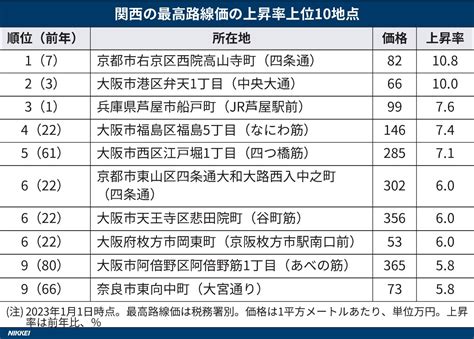 関西の最高路線価の上昇率上位10地点

| 順位（前年） | 所在地 | 価格 | 上昇率 |
|---|---|---|---|
| 1（7） | 京都市右京区西院高山寺町（四条通） | 82 | 10.8 |
| 2（3） | 大阪市港区弁天1丁目（中央大通） | 66 | 10.0 |
| 3（1） | 兵庫県芦屋市船戸町（JR芦屋駅前） | 99 | 7.6 |
| 4（22） | 大阪市福島区福島5丁目（なにわ筋） | 146 | 7.4 |
| 5（61） | 大阪市西区江戸堀1丁目（四つ橋筋） | 285 | 7.1 |
| 6（22） | 京都市東山区四条通大和大路西入中之町（四条通） | 302 | 6.0 |
| 6（22） | 大阪市天王寺区悲田院町（谷町筋） | 356 | 6.0 |
| 6（22） | 大阪府枚方市岡東町（京阪枚方市駅南口前） | 53 | 6.0 |
| 9（80） | 大阪市阿倍野区阿倍野筋1丁目（あべの筋） | 365 | 5.8 |
| 9（66） | 奈良市東向中町（大宮通り） | 73 | 5.8 |

(注) 2023年1月1日時点。最高路線価は税務署別。価格は1平方メートルあたり、単位万円。上昇率は前年比、%

NIKKEI